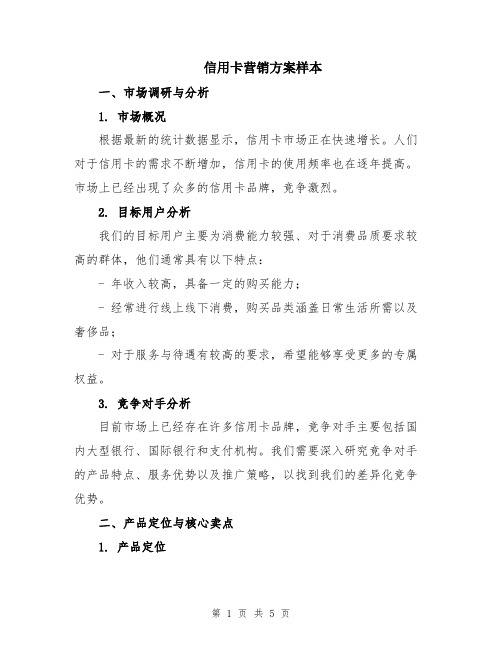 信用卡营销方案样本

一、市场调研与分析

1. 市场概况

根据最新的统计数据显示，信用卡市场正在快速增长。人们对于信用卡的需求不断增加，信用卡的使用频率也在逐年提高。市场上已经出现了众多的信用卡品牌，竞争激烈。

2. 目标用户分析

我们的目标用户主要为消费能力较强、对于消费品质要求较高的群体，他们通常具有以下特点：

- 年收入较高，具备一定的购买能力；

- 经常进行线上线下消费，购买品类涵盖日常生活所需以及奢侈品；

- 对于服务与待遇有较高的要求，希望能够享受更多的专属权益。

3. 竞争对手分析

目前市场上已经存在许多信用卡品牌，竞争对手主要包括国内大型银行、国际银行和支付机构。我们需要深入研究竞争对手的产品特点、服务优势以及推广策略，以找到我们的差异化竞争优势。

二、产品定位与核心卖点

1. 产品定位

第 1 页 共 5 页